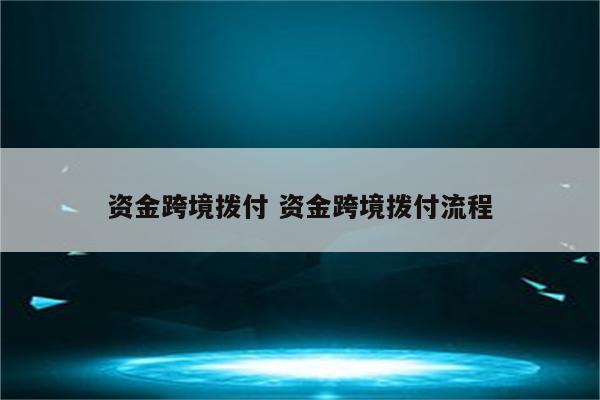 资金跨境拨付 资金跨境拨付流程